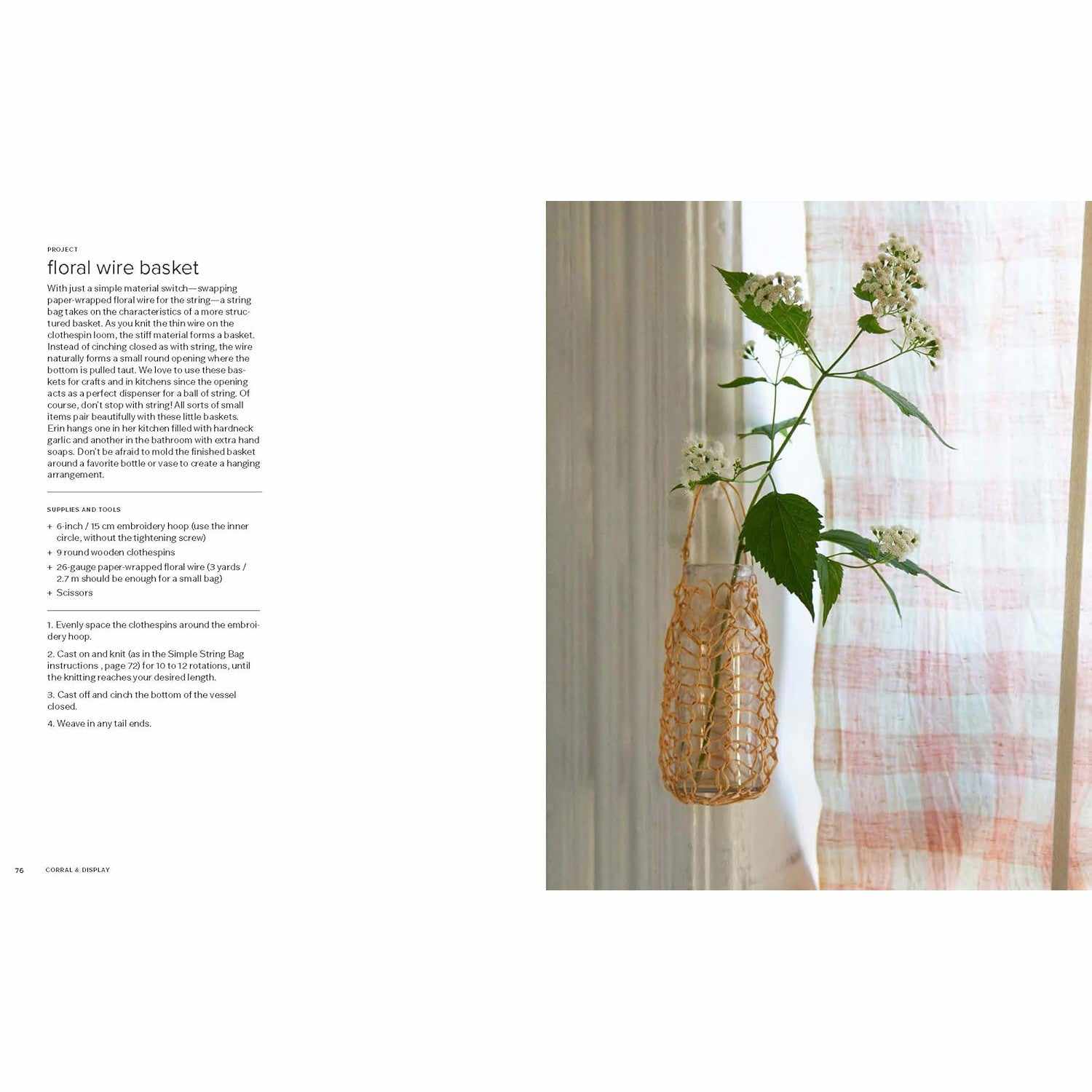 PROJECT

floral wire basket

With just a simple material switch—swapping paper-wrapped floral wire for the string—a string bag takes on the characteristics of a more structured basket. As you knit the thin wire on the clothespin loom, the stiff material forms a basket. Instead of cinching closed as with string, the wire naturally forms a small round opening where the bottom is pulled taut. We love to use these baskets for crafts and in kitchens since the opening acts as a perfect dispenser for a ball of string. Of course, don't stop with string! All sorts of small items pair beautifully with these little baskets. Erin hangs one in her kitchen filled with hardneck garlic and another in the bathroom with extra hand soaps. Don't be afraid to mold the finished basket around a favorite bottle or vase to create a hanging arrangement.

SUPPLIES AND TOOLS

+ 6-inch / 15 cm embroidery hoop (use the inner circle, without the tightening screw)
+ 9 round wooden clothespins
+ 26-gauge paper-wrapped floral wire (3 yards / 2.7 m should be enough for a small bag)
+ Scissors

1. Evenly space the clothespins around the embroidery hoop.

2. Cast on and knit (as in the Simple String Bag instructions , page 72) for 10 to 12 rotations, until the knitting reaches your desired length.

3. Cast off and cinch the bottom of the vessel closed.

4. Weave in any tail ends.

76 CORRAL & DISPLAY